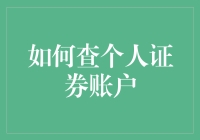 如何查个人证券账户